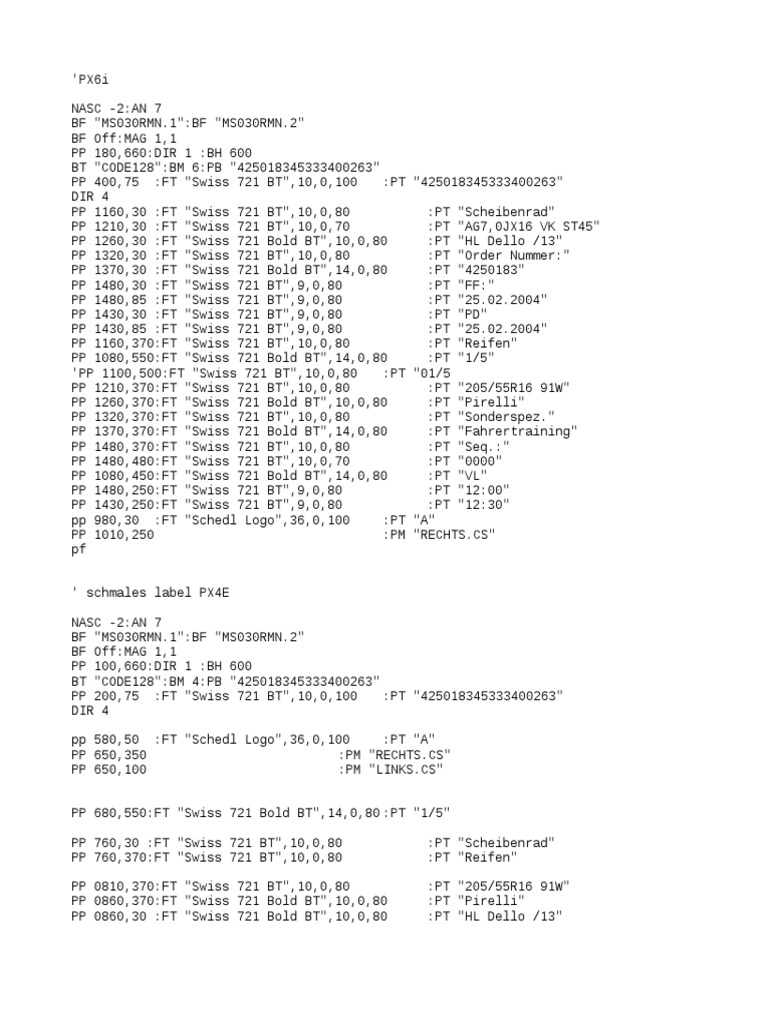 'PX6i

NASC -2:AN 7
BF "MS030RMN.1":BF "MS030RMN.2"
BF Off:MAG 1,1
PP 180,660:DIR 1 :BH 600
BT "CODE128":BM 6:PB "425018345333400263"
PP 400,75 :FT "Swiss 721 BT",10,0,100 :PT "425018345333400263"
DIR 4
PP 1160,30 :FT "Swiss 721 BT",10,0,80 :PT "Scheibenrad"
PP 1210,30 :FT "Swiss 721 BT",10,0,70 :PT "AG7,0JX16 VK ST45"
PP 1260,30 :FT "Swiss 721 Bold BT",10,0,80 :PT "HL Dello /13"
PP 1320,30 :FT "Swiss 721 BT",10,0,80 :PT "Order Nummer:"
PP 1370,30 :FT "Swiss 721 Bold BT",14,0,80 :PT "4250183"
PP 1480,30 :FT "Swiss 721 BT",9,0,80 :PT "FF:"
PP 1480,85 :FT "Swiss 721 BT",9,0,80 :PT "25.02.2004"
PP 1430,30 :FT "Swiss 721 BT",9,0,80 :PT "PD"
PP 1430,85 :FT "Swiss 721 BT",9,0,80 :PT "25.02.2004"
PP 1160,370:FT "Swiss 721 BT",10,0,80 :PT "Reifen"
PP 1080,550:FT "Swiss 721 Bold BT",14,0,80 :PT "1/5"
'PP 1100,500:FT "Swiss 721 BT",10,0,80 :PT "01/5
PP 1210,370:FT "Swiss 721 BT",10,0,80 :PT "205/55R16 91W"
PP 1260,370:FT "Swiss 721 Bold BT",10,0,80 :PT "Pirelli"
PP 1320,370:FT "Swiss 721 BT",10,0,80 :PT "Sonderspez."
PP 1370,370:FT "Swiss 721 Bold BT",14,0,80 :PT "Fahrertraining"
PP 1480,370:FT "Swiss 721 BT",10,0,80 :PT "Seq.:"
PP 1480,480:FT "Swiss 721 BT",10,0,70 :PT "0000"
PP 1080,450:FT "Swiss 721 Bold BT",14,0,80 :PT "VL"
PP 1480,250:FT "Swiss 721 BT",9,0,80 :PT "12:00"
PP 1430,250:FT "Swiss 721 BT",9,0,80 :PT "12:30"
pp 980,30 :FT "Schedl Logo",36,0,100 :PT "A"
PP 1010,250 :PM "RECHTS.CS"
pf

' schmales label PX4E

NASC -2:AN 7
BF "MS030RMN.1":BF "MS030RMN.2"
BF Off:MAG 1,1
PP 100,660:DIR 1 :BH 600
BT "CODE128":BM 4:PB "425018345333400263"
PP 200,75 :FT "Swiss 721 BT",10,0,100 :PT "425018345333400263"
DIR 4

pp 580,50 :FT "Schedl Logo",36,0,100 :PT "A"
PP 650,350 :PM "RECHTS.CS"
PP 650,100 :PM "LINKS.CS"

PP 680,550:FT "Swiss 721 Bold BT",14,0,80:PT "1/5"

PP 760,30 :FT "Swiss 721 BT",10,0,80 :PT "Scheibenrad"
PP 760,370:FT "Swiss 721 BT",10,0,80 :PT "Reifen"

PP 0810,370:FT "Swiss 721 BT",10,0,80 :PT "205/55R16 91W"
PP 0860,370:FT "Swiss 721 Bold BT",10,0,80 :PT "Pirelli"
PP 0860,30 :FT "Swiss 721 Bold BT",10,0,80 :PT "HL Dello /13"